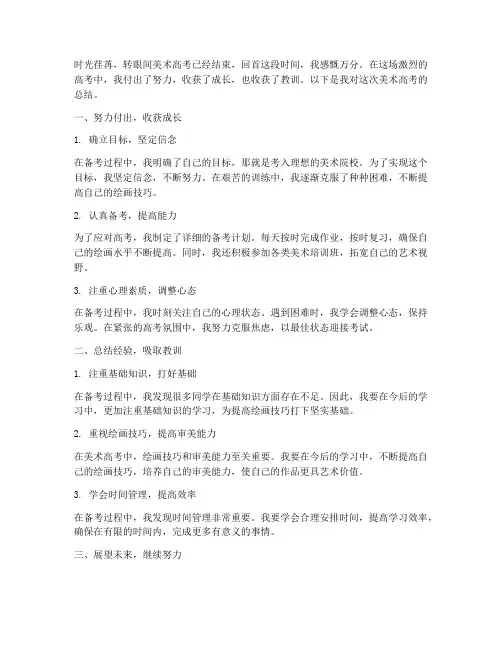 时光荏苒，转眼间美术高考已经结束，回首这段时间，我感慨万分。在这场激烈的高考中，我付出了努力，收获了成长，也收获了教训。以下是我对这次美术高考的总结。

一、努力付出，收获成长

1. 确立目标，坚定信念

在备考过程中，我明确了自己的目标，那就是考入理想的美术院校。为了实现这个目标，我坚定信念，不断努力。在艰苦的训练中，我逐渐克服了种种困难，不断提高自己的绘画技巧。

2. 认真备考，提高能力

为了应对高考，我制定了详细的备考计划。每天按时完成作业，按时复习，确保自己的绘画水平不断提高。同时，我还积极参加各类美术培训班，拓宽自己的艺术视野。

3. 注重心理素质，调整心态

在备考过程中，我时刻关注自己的心理状态。遇到困难时，我学会调整心态，保持乐观。在紧张的高考氛围中，我努力克服焦虑，以最佳状态迎接考试。

二、总结经验，吸取教训

1. 注重基础知识，打好基础

在备考过程中，我发现很多同学在基础知识方面存在不足。因此，我要在今后的学习中，更加注重基础知识的学习，为提高绘画技巧打下坚实基础。

2. 重视绘画技巧，提高审美能力

在美术高考中，绘画技巧和审美能力至关重要。我要在今后的学习中，不断提高自己的绘画技巧，培养自己的审美能力，使自己的作品更具艺术价值。

3. 学会时间管理，提高效率

在备考过程中，我发现时间管理非常重要。我要学会合理安排时间，提高学习效率，确保在有限的时间内，完成更多有意义的事情。

三、展望未来，继续努力